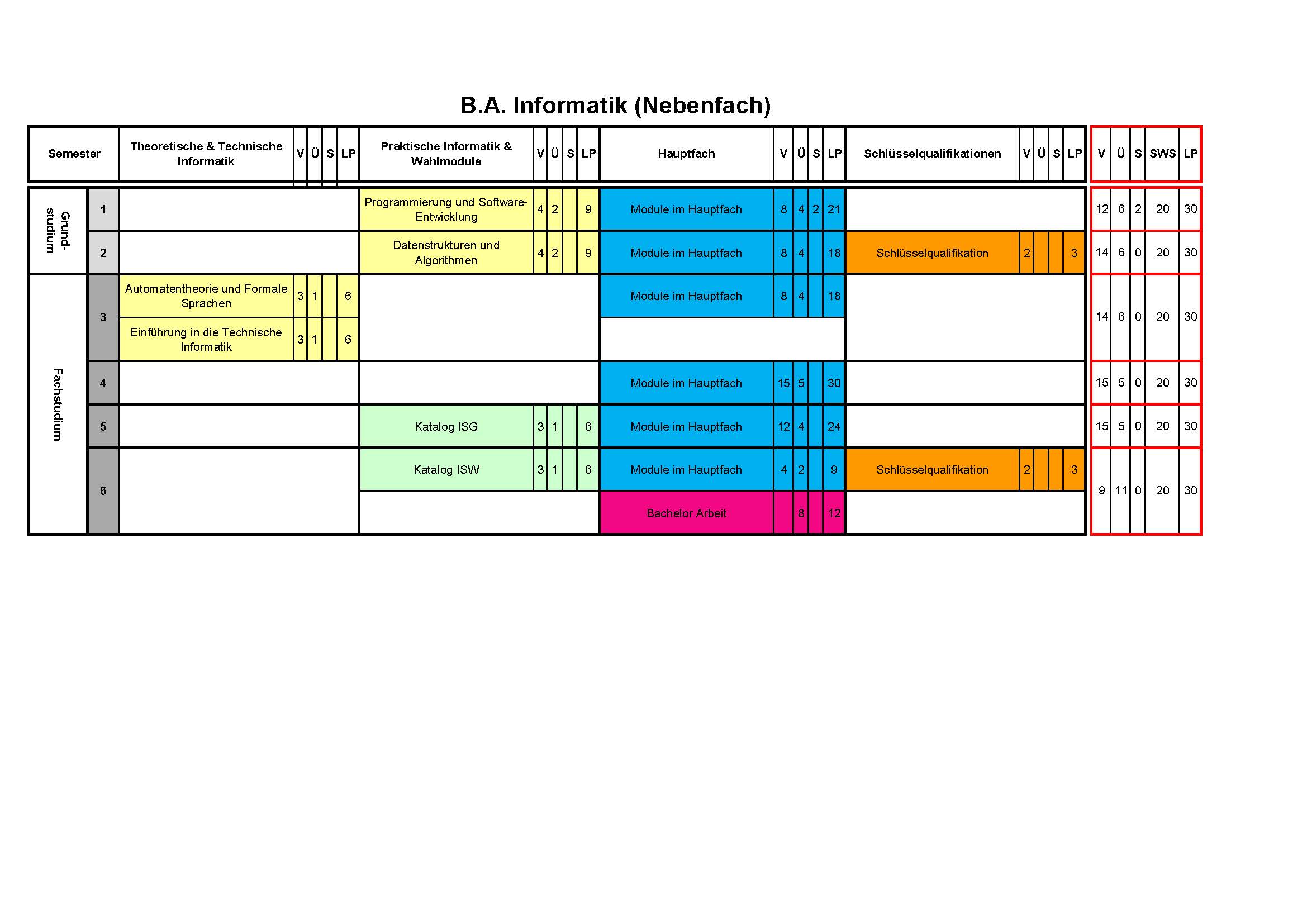 B.A. Informatik (Nebenfach)

| Semester | | Theoretische & Technische Informatik | V | Ü | S | LP | Praktische Informatik & Wahlmodule | V | Ü | S | LP | Hauptfach | V | Ü | S | LP | Schlüsselqualifikationen | V | Ü | S | LP | V | Ü | S | SWS | LP |
|---|---|---|---|---|---|---|---|---|---|---|---|---|---|---|---|---|---|---|---|---|---|---|---|---|---|---|
| Grund-studium | 1 | | | | | | Programmierung und Software-Entwicklung | 4 | 2 | | 9 | Module im Hauptfach | 8 | 4 | 2 | 21 | | | | | | 12 | 6 | 2 | 20 | 30 |
| | 2 | | | | | | Datenstrukturen und Algorithmen | 4 | 2 | | 9 | Module im Hauptfach | 8 | 4 | | 18 | Schlüsselqualifikation | 2 | | | 3 | 14 | 6 | 0 | 20 | 30 |
| Fachstudium | 3 | Automatentheorie und Formale Sprachen | 3 | 1 | | 6 | | | | | | Module im Hauptfach | 8 | 4 | | 18 | | | | | | 14 | 6 | 0 | 20 | 30 |
| | | Einführung in die Technische Informatik | 3 | 1 | | 6 | | | | | | | | | | | | | | | | | | | | |
| | 4 | | | | | | | | | | | Module im Hauptfach | 15 | 5 | | 30 | | | | | | 15 | 5 | 0 | 20 | 30 |
| | 5 | | | | | | Katalog ISG | 3 | 1 | | 6 | Module im Hauptfach | 12 | 4 | | 24 | | | | | | 15 | 5 | 0 | 20 | 30 |
| | 6 | | | | | | Katalog ISW | 3 | 1 | | 6 | Module im Hauptfach | 4 | 2 | | 9 | Schlüsselqualifikation | 2 | | | 3 | 9 | 11 | 0 | 20 | 30 |
| | | | | | | | | | | | | Bachelor Arbeit | | 8 | | 12 | | | | | | | | | | |